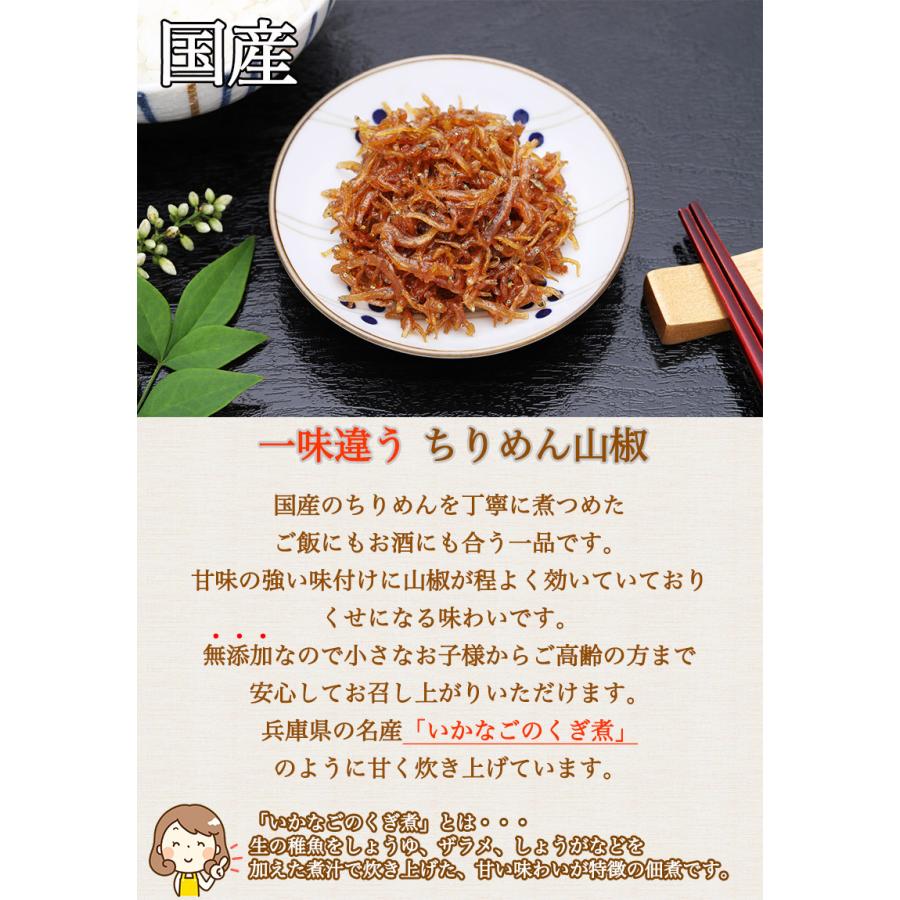 国産

一味違う ちりめん山椒

国産のちりめんを丁寧に煮つめた
ご飯にもお酒にも合う一品です。
甘味の強い味付けに山椒が程よく効いていており
くせになる味わいです。
無添加なので小さなお子様からご高齢の方まで
安心してお召し上がりいただけます。
兵庫県の名産「いかなごのくぎ煮」
のように甘く炊き上げています。

「いかなごのくぎ煮」とは・・・
生の稚魚をしょうゆ、ザラメ、しょうがなどを
加えた煮汁で炊き上げた、甘い味わいが特徴の佃煮です。